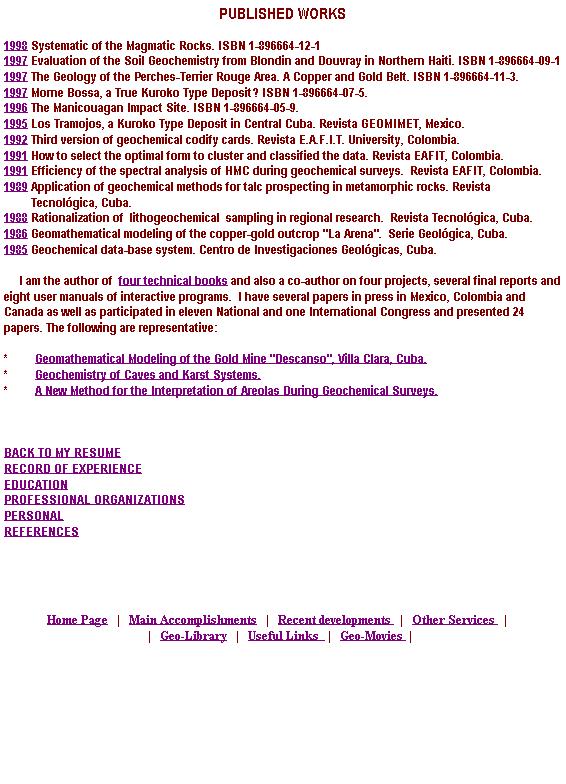 PUBLISHED WORKS

1998 Systematic of the Magmatic Rocks. ISBN 1-896664-12-1
1997 Evaluation of the Soil Geochemistry from Blondin and Douvray in Northern Haiti. ISBN 1-896664-09-1
1997 The Geology of the Perches-Terrier Rouge Area. A Copper and Gold Belt. ISBN 1-896664-11-3.
1997 Morne Bossa, a True Kuroko Type Deposit? ISBN 1-896664-07-5.
1996 The Manicouagan Impact Site. ISBN 1-896664-05-9.
1995 Los Tramojos, a Kuroko Type Deposit in Central Cuba. Revista GEOMIMET, Mexico.
1992 Third version of geochemical codify cards. Revista E.A.F.I.T. University, Colombia.
1991 How to select the optimal form to cluster and classified the data. Revista EAFIT, Colombia.
1991 Efficiency of the spectral analysis of HMC during geochemical surveys. Revista EAFIT, Colombia.
1989 Application of geochemical methods for talc prospecting in metamorphic rocks. Revista Tecnológica, Cuba.
1988 Rationalization of lithogeochemical sampling in regional research. Revista Tecnológica, Cuba.
1986 Geomathematical modeling of the copper-gold outcrop "La Arena". Serie Geológica, Cuba.
1985 Geochemical data-base system. Centro de Investigaciones Geológicas, Cuba.

I am the author of four technical books and also a co-author on four projects, several final reports and eight user manuals of interactive programs. I have several papers in press in Mexico, Colombia and Canada as well as participated in eleven National and one International Congress and presented 24 papers. The following are representative:

* Geomathematical Modeling of the Gold Mine "Descanso", Villa Clara, Cuba.
* Geochemistry of Caves and Karst Systems.
* A New Method for the Interpretation of Areolas During Geochemical Surveys.

BACK TO MY RESUME
RECORD OF EXPERIENCE
EDUCATION
PROFESSIONAL ORGANIZATIONS
PERSONAL
REFERENCES

Home Page | Main Accomplishments | Recent developments | Other Services | | Geo-Library | Useful Links | Geo-Movies |